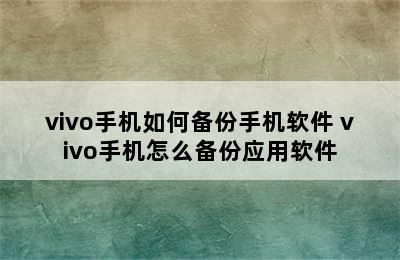 vivo手机如何备份手机软件 vivo手机怎么备份应用软件